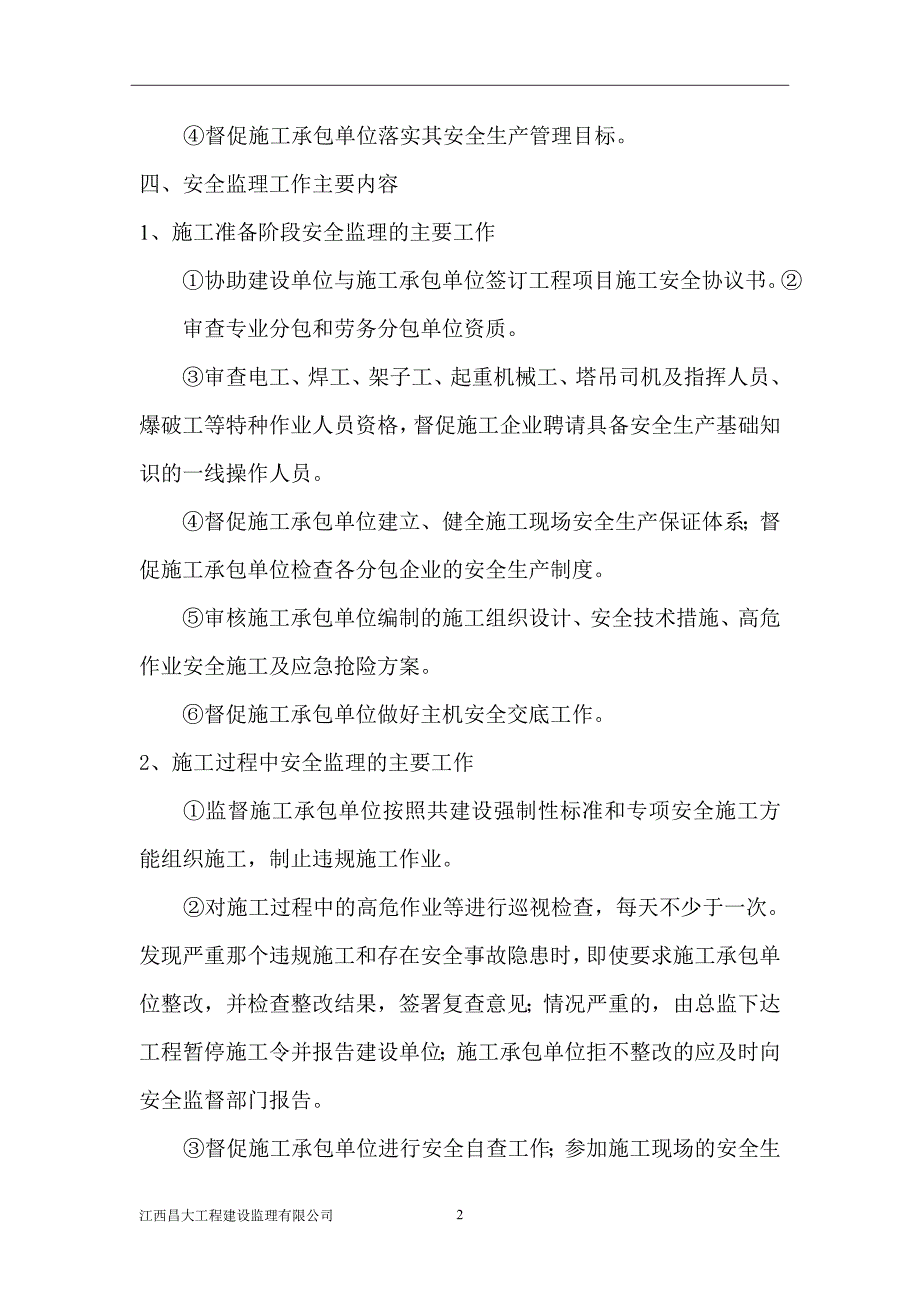 ④督促施工承包单位落实其安全生产管理目标。

四、安全监理工作主要内容

1、施工准备阶段安全监理的主要工作

①协助建设单位与施工承包单位签订工程项目施工安全协议书。②审查专业分包和劳务分包单位资质。

③审查电工、焊工、架子工、起重机械工、塔吊司机及指挥人员、爆破工等特种作业人员资格，督促施工企业聘请具备安全生产基础知识的一线操作人员。

④督促施工承包单位建立、健全施工现场安全生产保证体系；督促施工承包单位检查各分包企业的安全生产制度。

⑤审核施工承包单位编制的施工组织设计、安全技术措施、高危作业安全施工及应急抢险方案。

⑥督促施工承包单位做好主机安全交底工作。

2、施工过程中安全监理的主要工作

①监督施工承包单位按照共建设强制性标准和专项安全施工方能组织施工，制止违规施工作业。

②对施工过程中的高危作业等进行巡视检查，每天不少于一次。发现严重那个违规施工和存在安全事故隐患时，即使要求施工承包单位整改，并检查整改结果，签署复查意见；情况严重的，由总监下达工程暂停施工令并报告建设单位；施工承包单位拒不整改的应及时向安全监督部门报告。

③督促施工承包单位进行安全自查工作；参加施工现场的安全生

江西昌大工程建设监理有限公司 2